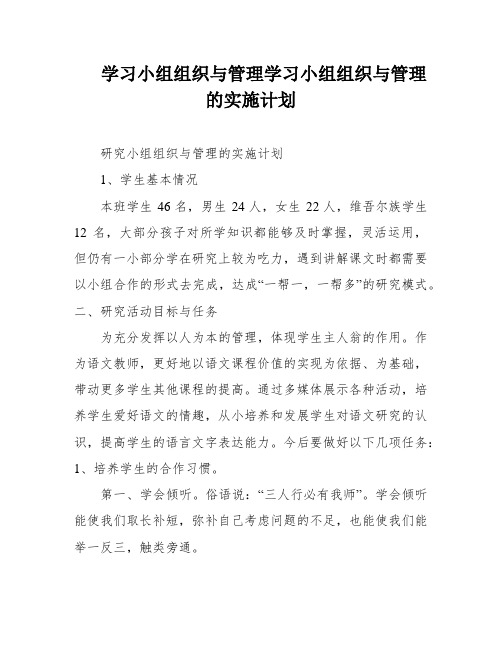 学习小组组织与管理学习小组组织与管理的实施计划

研究小组组织与管理的实施计划

1、学生基本情况

本班学生 46 名，男生 24 人，女生 22 人，维吾尔族学生 12 名，大部分孩子对所学知识都能够及时掌握，灵活运用，但仍有一小部分学在研究上较为吃力，遇到讲解课文时都需要以小组合作的形式去完成，达成“一帮一，一帮多”的研究模式。

二、研究活动目标与任务

为充分发挥以人为本的管理，体现学生主人翁的作用。作为语文教师，更好地以语文课程价值的实现为依据、为基础，带动更多学生其他课程的提高。通过多媒体展示各种活动，培养学生爱好语文的情趣，从小培养和发展学生对语文研究的认识，提高学生的语言文字表达能力。今后要做好以下几项任务：

1、培养学生的合作习惯。

第一、学会倾听。俗语说：“三人行必有我师”。学会倾听能使我们取长补短，弥补自己考虑问题的不足，也能使我们能举一反三，触类旁通。